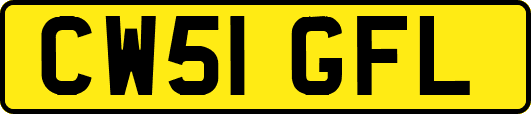 CW51 GFL